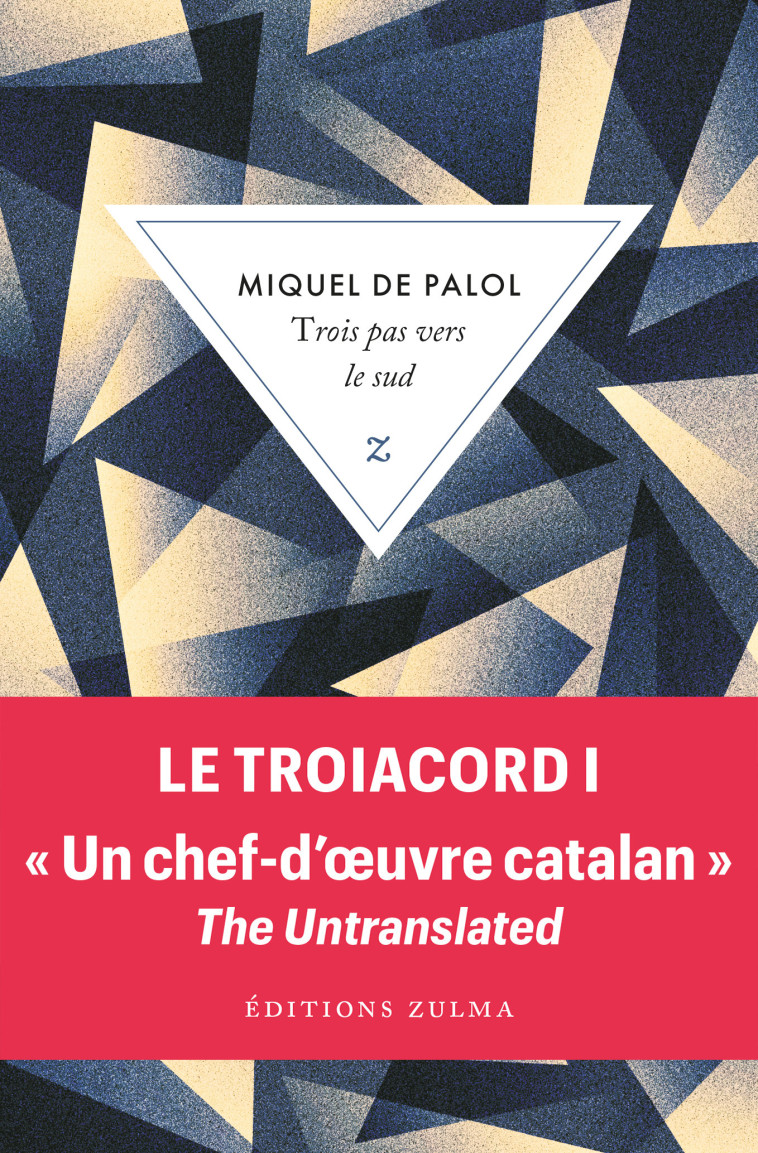 MIQUEL DE PALOL
Trois pas vers le sud

z

LE TROIACORD I
« Un chef-d'œuvre catalan »
The Untranslated

ÉDITIONS ZULMA